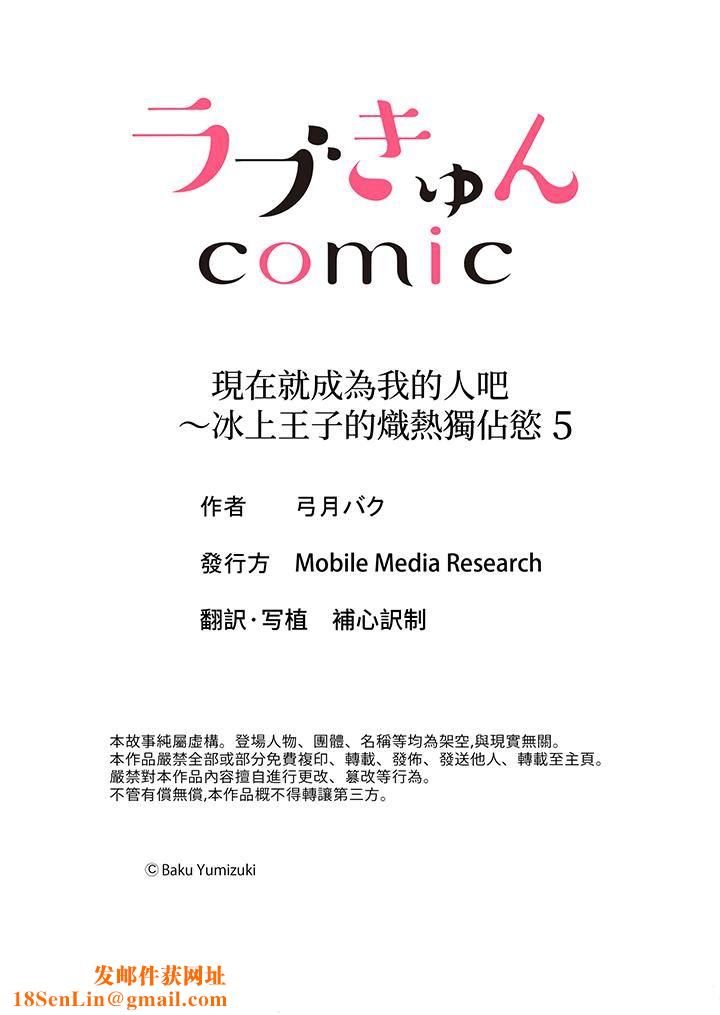 ラブきゅん
comic

現在就成為我的人吧
～冰上王子的熾熱獨佔慾 5

作者　弓月バク

發行方　Mobile Media Research

翻訳·写植　補心訳制

本故事純屬虛構。登場人物、團體、名稱等均為架空,與現實無關。
本作品嚴禁全部或部分免費複印、轉載、發佈、發送他人、轉載至主頁。
嚴禁對本作品內容擅自進行更改、篡改等行為。
不管有償無償,本作品概不得轉讓第三方。

© Baku Yumizuki

发邮件获网址
18SenLin@gmail.com